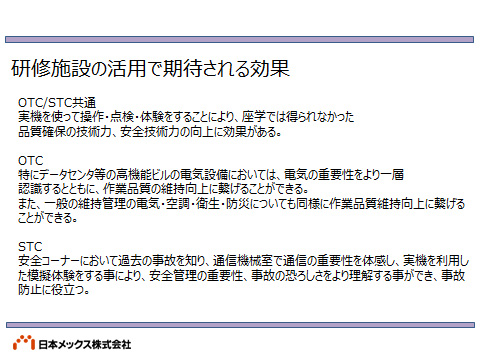 研修施設の活用で期待される効果

OTC/STC共通
実機を使って操作・点検・体験をすることにより、座学では得られなかった品質確保の技術力、安全技術力の向上に効果がある。

OTC
特にデータセンタ等の高機能ビルの電気設備においては、電気の重要性をより一層認識するとともに、作業品質の維持向上に繋げることができる。
また、一般の維持管理の電気・空調・衛生・防災についても同様に作業品質維持向上に繋げることができる。

STC
安全コーナーにおいて過去の事故を知り、通信機械室で通信の重要性を体感し、実機を利用した模擬体験をする事により、安全管理の重要性、事故の恐ろしさをより理解する事ができ、事故防止に役立つ。

日本メックス株式会社